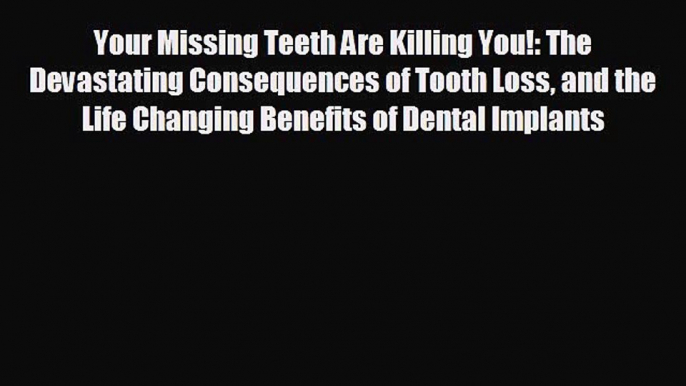 Your Missing Teeth Are Killing You!: The Devastating Consequences of Tooth Loss, and the Life Changing Benefits of Dental Implants